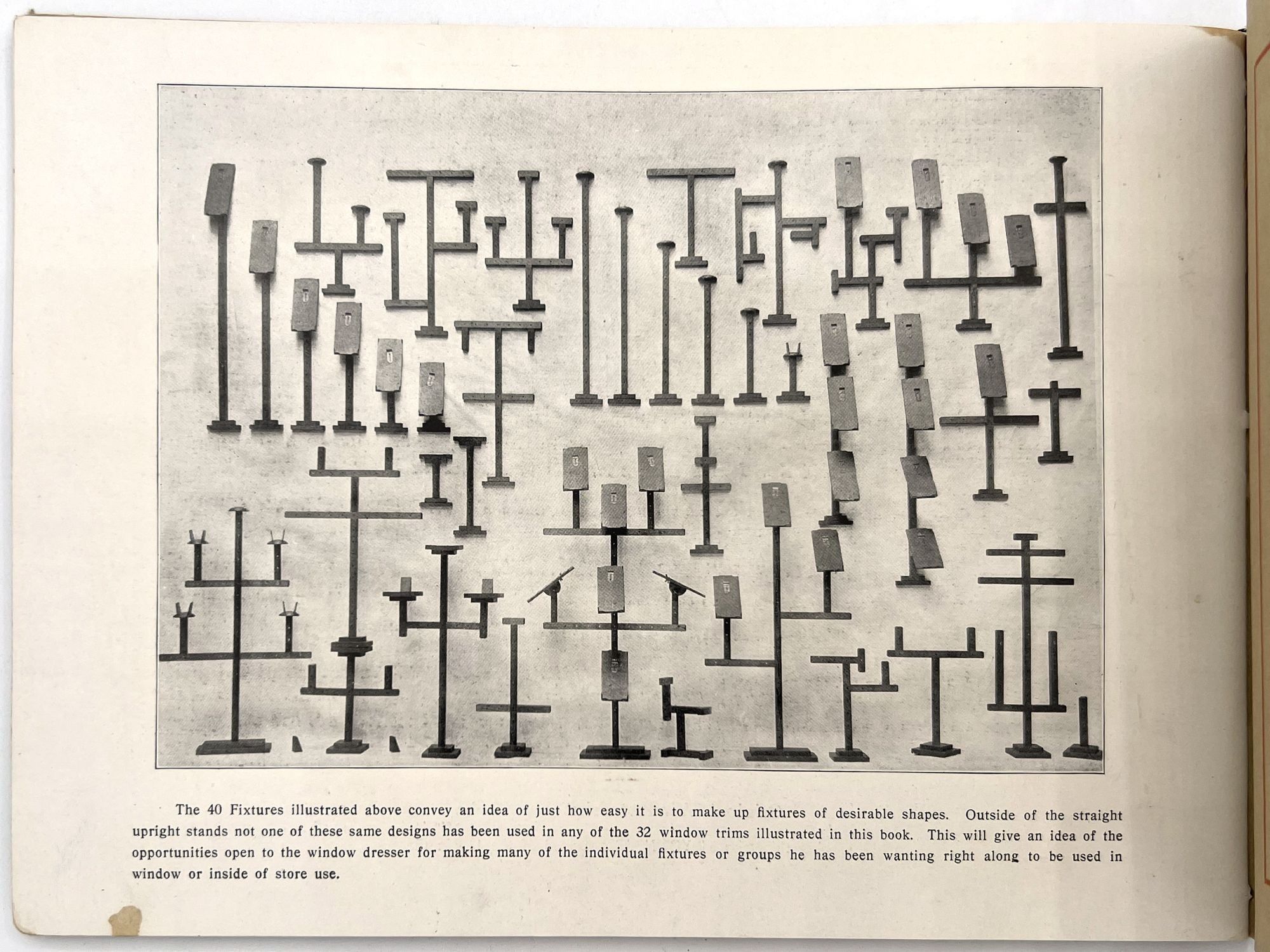 The 40 Fixtures illustrated above convey an idea of just how easy it is to make up fixtures of desirable shapes. Outside of the straight upright stands not one of these same designs has been used in any of the 32 window trims illustrated in this book. This will give an idea of the opportunities open to the window dresser for making many of the individual fixtures or groups he has been wanting right along to be used in window or inside of store use.